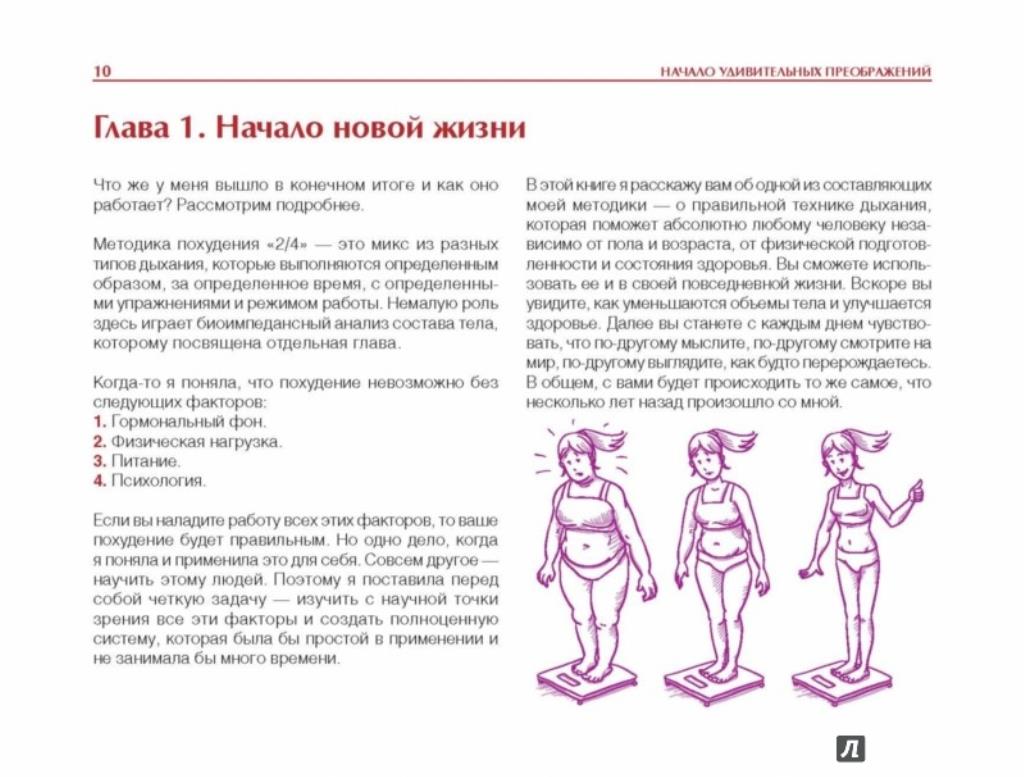 10 НАЧАЛО УДИВИТЕЛЬНЫХ ПРЕОБРАЖЕНИЙ

Глава 1. Начало новой жизни

Что же у меня вышло в конечном итоге и как оно работает? Рассмотрим подробнее.

Методика похудения «2/4» — это микс из разных типов дыхания, которые выполняются определенным образом, за определенное время, с определенными упражнениями и режимом работы. Немалую роль здесь играет биоимпедансный анализ состава тела, которому посвящена отдельная глава.

Когда-то я поняла, что похудение невозможно без следующих факторов:
1. Гормональный фон.
2. Физическая нагрузка.
3. Питание.
4. Психология.

Если вы наладите работу всех этих факторов, то ваше похудение будет правильным. Но одно дело, когда я поняла и применила это для себя. Совсем другое — научить этому людей. Поэтому я поставила перед собой четкую задачу — изучить с научной точки зрения все эти факторы и создать полноценную систему, которая была бы простой в применении и не занимала бы много времени.

В этой книге я расскажу вам об одной из составляющих моей методики — о правильной технике дыхания, которая поможет абсолютно любому человеку независимо от пола и возраста, от физической подготовленности и состояния здоровья. Вы сможете использовать ее и в своей повседневной жизни. Вскоре вы увидите, как уменьшаются объемы тела и улучшается здоровье. Далее вы станете с каждым днем чувствовать, что по-другому мыслите, по-другому смотрите на мир, по-другому выглядите, как будто перерождаетесь. В общем, с вами будет происходить то же самое, что несколько лет назад произошло со мной.

Л